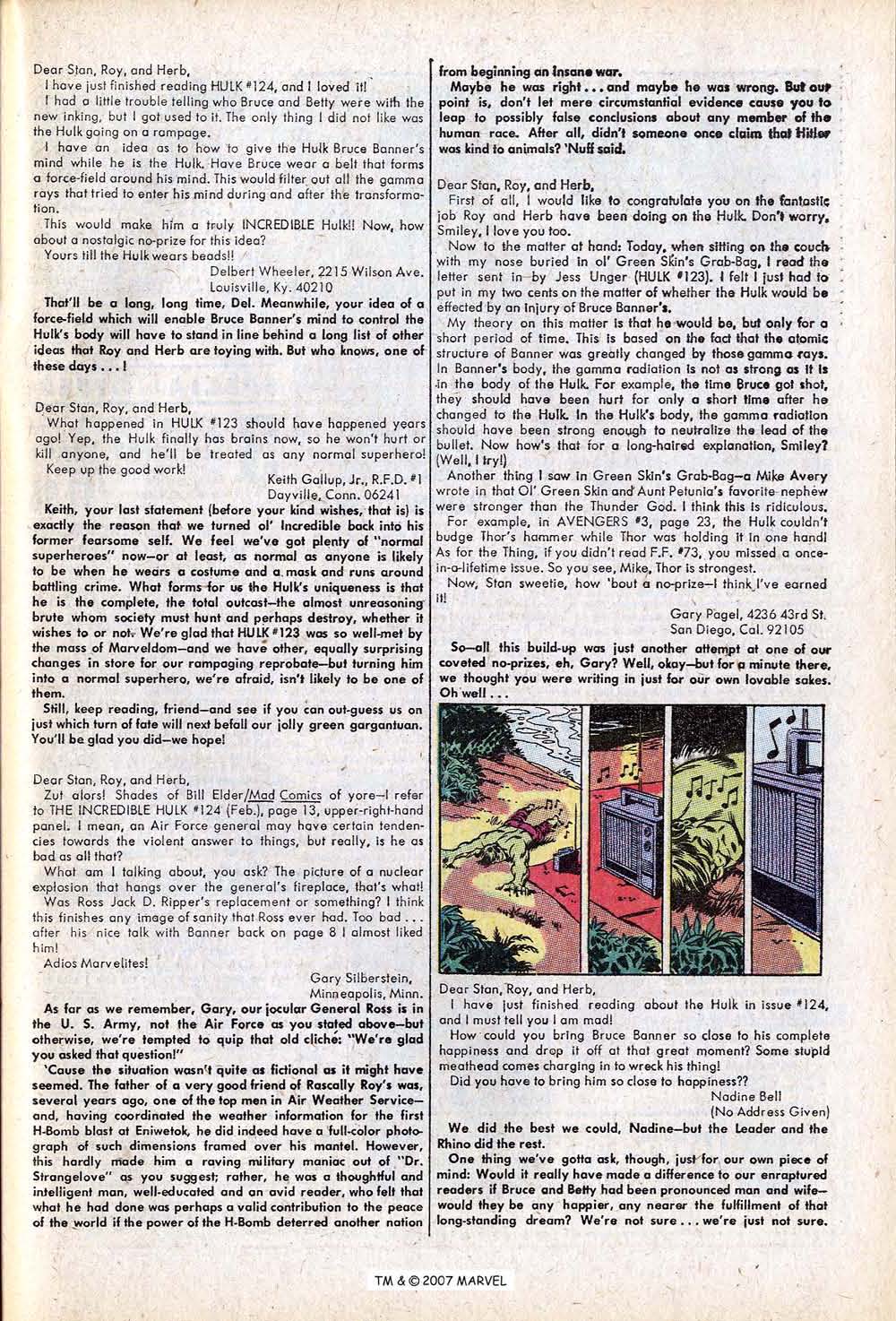 Dear Stan, Roy, and Herb,

I have just finished reading HULK #124, and I loved it!

I had a little trouble telling who Bruce and Betty were with the new inking, but I got used to it. The only thing I did not like was the Hulk going on a rampage.

I have an idea as to how to give the Hulk Bruce Banner's mind while he is the Hulk. Have Bruce wear a belt that forms a force-field around his mind. This would filter out all the gamma rays that tried to enter his mind during and after the transformation.

This would make him a truly INCREDIBLE Hulk!! Now, how about a nostalgic no-prize for this idea?

Yours till the Hulk wears beads!!

Delbert Wheeler, 2215 Wilson Ave.
Louisville, Ky. 40210

That'll be a long, long time, Del. Meanwhile, your idea of a force-field which will enable Bruce Banner's mind to control the Hulk's body will have to stand in line behind a long list of other ideas that Roy and Herb are toying with. But who knows, one of these days . . . !

Dear Stan, Roy, and Herb,

What happened in HULK #123 should have happened years ago! Yep, the Hulk finally has brains now, so he won't hurt or kill anyone, and he'll be treated as any normal superhero! Keep up the good work!

Keith Gallup, Jr., R.F.D. #1
Dayville, Conn. 06241

Keith, your last statement (before your kind wishes, that is) is exactly the reason that we turned ol' Incredible back into his former fearsome self. We feel we've got plenty of "normal superheroes" now—or at least, as normal as anyone is likely to be when he wears a costume and a mask and runs around battling crime. What forms for us the Hulk's uniqueness is that he is the complete, the total outcast—the almost unreasoning brute whom society must hunt and perhaps destroy, whether it wishes to or not. We're glad that HULK #123 was so well-met by the mass of Marveldom—and we have other, equally surprising changes in store for our rampaging reprobate—but turning him into a normal superhero, we're afraid, isn't likely to be one of them.

Still, keep reading, friend—and see if you can out-guess us on just which turn of fate will next befall our jolly green gargantuan. You'll be glad you did—we hope!

Dear Stan, Roy, and Herb,

Zut alors! Shades of Bill Elder/Mad Comics of yore—I refer to THE INCREDIBLE HULK #124 (Feb.), page 13, upper-right-hand panel. I mean, an Air Force general may have certain tendencies towards the violent answer to things, but really, is he as bad as all that?

What am I talking about, you ask? The picture of a nuclear explosion that hangs over the general's fireplace, that's what!

Was Ross Jack D. Ripper's replacement or something? I think this finishes any image of sanity that Ross ever had. Too bad . . . after his nice talk with Banner back on page 8 I almost liked him!

Adios Marvelites!

Gary Silberstein,
Minneapolis, Minn.

As far as we remember, Gary, our jocular General Ross is in the U. S. Army, not the Air Force as you stated above—but otherwise, we're tempted to quip that old cliché: "We're glad you asked that question!"

'Cause the situation wasn't quite as fictional as it might have seemed. The father of a very good friend of Rascally Roy's was, several years ago, one of the top men in Air Weather Service—and, having coordinated the weather information for the first H-Bomb blast at Eniwetok, he did indeed have a full-color photograph of such dimensions framed over his mantel. However, this hardly made him a raving military maniac out of "Dr. Strangelove" as you suggest; rather, he was a thoughtful and intelligent man, well-educated and an avid reader, who felt that what he had done was perhaps a valid contribution to the peace of the world if the power of the H-Bomb deterred another nation from beginning an insane war.

Maybe he was right . . . and maybe he was wrong. But our point is, don't let mere circumstantial evidence cause you to leap to possibly false conclusions about any member of the human race. After all, didn't someone once claim that Hitler was kind to animals? 'Nuff said.

Dear Stan, Roy, and Herb,

First of all, I would like to congratulate you on the fantastic job Roy and Herb have been doing on the Hulk. Don't worry, Smiley, I love you too.

Now to the matter at hand: Today, when sitting on the couch with my nose buried in ol' Green Skin's Grab-Bag, I read the letter sent in by Jess Unger (HULK #123). I felt I just had to put in my two cents on the matter of whether the Hulk would be effected by an injury of Bruce Banner's.

My theory on this matter is that he would be, but only for a short period of time. This is based on the fact that the atomic structure of Banner was greatly changed by those gamma rays. In Banner's body, the gamma radiation is not as strong as it is in the body of the Hulk. For example, the time Bruce got shot, they should have been hurt for only a short time after he changed to the Hulk. In the Hulk's body, the gamma radiation should have been strong enough to neutralize the lead of the bullet. Now how's that for a long-haired explanation, Smiley? (Well, I try!)

Another thing I saw in Green Skin's Grab-Bag—a Mike Avery wrote in that Ol' Green Skin and Aunt Petunia's favorite nephew were stronger than the Thunder God. I think this is ridiculous.

For example, in AVENGERS #3, page 23, the Hulk couldn't budge Thor's hammer while Thor was holding it in one hand! As for the Thing, if you didn't read F.F. #73, you missed a once-in-a-lifetime issue. So you see, Mike, Thor is strongest.

Now, Stan sweetie, how 'bout a no-prize—I think I've earned it!

Gary Pagel, 4236 43rd St.
San Diego, Cal. 92105

So—all this build-up was just another attempt at one of our coveted no-prizes, eh, Gary? Well, okay—but for a minute there, we thought you were writing in just for our own lovable sakes. Oh well . . .

Dear Stan, Roy, and Herb,

I have just finished reading about the Hulk in issue #124, and I must tell you I am mad!

How could you bring Bruce Banner so close to his complete happiness and drop it off at that great moment? Some stupid meathead comes charging in to wreck his thing!

Did you have to bring him so close to happiness??

Nadine Bell
(No Address Given)

We did the best we could, Nadine—but the Leader and the Rhino did the rest.

One thing we've gotta ask, though, just for our own piece of mind: Would it really have made a difference to our enraptured readers if Bruce and Betty had been pronounced man and wife—would they be any happier, any nearer the fulfillment of that long-standing dream? We're not sure . . . we're just not sure.

TM & © 2007 MARVEL